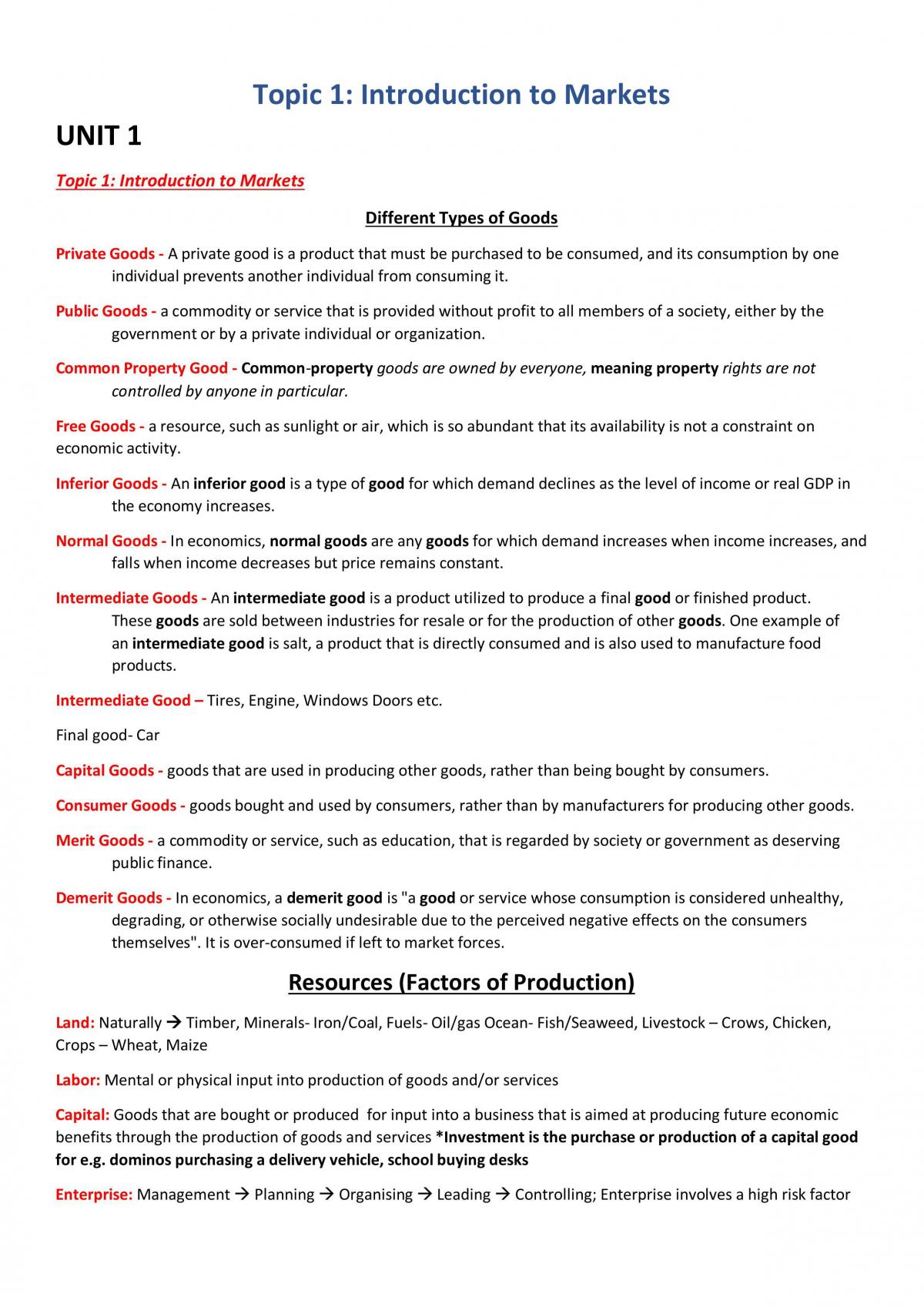 Topic 1: Introduction to Markets

UNIT 1

Topic 1: Introduction to Markets

Different Types of Goods

Private Goods - A private good is a product that must be purchased to be consumed, and its consumption by one individual prevents another individual from consuming it.

Public Goods - a commodity or service that is provided without profit to all members of a society, either by the government or by a private individual or organization.

Common Property Good - Common-property goods are owned by everyone, meaning property rights are not controlled by anyone in particular.

Free Goods - a resource, such as sunlight or air, which is so abundant that its availability is not a constraint on economic activity.

Inferior Goods - An inferior good is a type of good for which demand declines as the level of income or real GDP in the economy increases.

Normal Goods - In economics, normal goods are any goods for which demand increases when income increases, and falls when income decreases but price remains constant.

Intermediate Goods - An intermediate good is a product utilized to produce a final good or finished product. These goods are sold between industries for resale or for the production of other goods. One example of an intermediate good is salt, a product that is directly consumed and is also used to manufacture food products.

Intermediate Good – Tires, Engine, Windows Doors etc.

Final good- Car

Capital Goods - goods that are used in producing other goods, rather than being bought by consumers.

Consumer Goods - goods bought and used by consumers, rather than by manufacturers for producing other goods.

Merit Goods - a commodity or service, such as education, that is regarded by society or government as deserving public finance.

Demerit Goods - In economics, a demerit good is "a good or service whose consumption is considered unhealthy, degrading, or otherwise socially undesirable due to the perceived negative effects on the consumers themselves". It is over-consumed if left to market forces.

Resources (Factors of Production)

Land: Naturally → Timber, Minerals- Iron/Coal, Fuels- Oil/gas Ocean- Fish/Seaweed, Livestock – Crows, Chicken, Crops – Wheat, Maize

Labor: Mental or physical input into production of goods and/or services

Capital: Goods that are bought or produced for input into a business that is aimed at producing future economic benefits through the production of goods and services *Investment is the purchase or production of a capital good for e.g. dominos purchasing a delivery vehicle, school buying desks

Enterprise: Management → Planning → Organising → Leading → Controlling; Enterprise involves a high risk factor